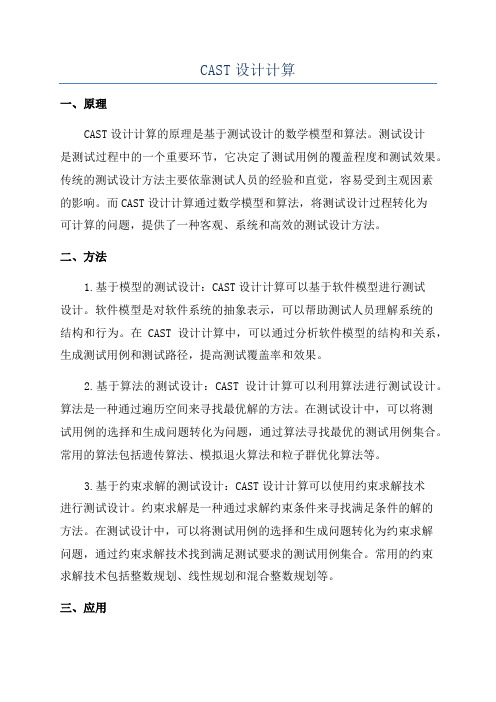 CAST 设计计算

一、原理

CAST 设计计算的原理是基于测试设计的数学模型和算法。测试设计是测试过程中的一个重要环节，它决定了测试用例的覆盖程度和测试效果。传统的测试设计方法主要依靠测试人员的经验和直觉，容易受到主观因素的影响。而 CAST 设计计算通过数学模型和算法，将测试设计过程转化为可计算的问题，提供了一种客观、系统和高效的测试设计方法。

二、方法

1.基于模型的测试设计：CAST 设计计算可以基于软件模型进行测试设计。软件模型是对软件系统的抽象表示，可以帮助测试人员理解系统的结构和行为。在 CAST 设计计算中，可以通过分析软件模型的结构和关系，生成测试用例和测试路径，提高测试覆盖率和效果。

2.基于算法的测试设计：CAST 设计计算可以利用算法进行测试设计。算法是一种通过遍历空间来寻找最优解的方法。在测试设计中，可以将测试用例的选择和生成问题转化为问题，通过算法寻找最优的测试用例集合。常用的算法包括遗传算法、模拟退火算法和粒子群优化算法等。

3.基于约束求解的测试设计：CAST 设计计算可以使用约束求解技术进行测试设计。约束求解是一种通过求解约束条件来寻找满足条件的解的方法。在测试设计中，可以将测试用例的选择和生成问题转化为约束求解问题，通过约束求解技术找到满足测试要求的测试用例集合。常用的约束求解技术包括整数规划、线性规划和混合整数规划等。

三、应用